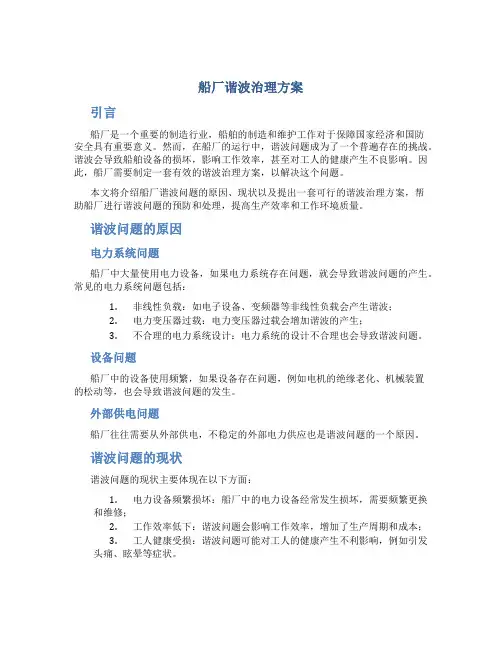 船厂谐波治理方案

引言

船厂是一个重要的制造行业，船舶的制造和维护工作对于保障国家经济和国防安全具有重要意义。然而，在船厂的运行中，谐波问题成为了一个普遍存在的挑战。谐波会导致船舶设备的损坏，影响工作效率，甚至对工人的健康产生不良影响。因此，船厂需要制定一套有效的谐波治理方案，以解决这个问题。

本文将介绍船厂谐波问题的原因、现状以及提出一套可行的谐波治理方案，帮助船厂进行谐波问题的预防和处理，提高生产效率和工作环境质量。

谐波问题的原因

电力系统问题

船厂中大量使用电力设备，如果电力系统存在问题，就会导致谐波问题的产生。常见的电力系统问题包括：

1. 非线性负载：如电子设备、变频器等非线性负载会产生谐波；
2. 电力变压器过载：电力变压器过载会增加谐波的产生；
3. 不合理的电力系统设计：电力系统的设计不合理也会导致谐波问题。

设备问题

船厂中的设备使用频繁，如果设备存在问题，例如电机的绝缘老化、机械装置的松动等，也会导致谐波问题的发生。

外部供电问题

船厂往往需要从外部供电，不稳定的外部电力供应也是谐波问题的一个原因。

谐波问题的现状

谐波问题的现状主要体现在以下方面：

1. 电力设备频繁损坏：船厂中的电力设备经常发生损坏，需要频繁更换和维修；
2. 工作效率低下：谐波问题会影响工作效率，增加了生产周期和成本；
3. 工人健康受损：谐波问题可能对工人的健康产生不利影响，例如引发头痛、眩晕等症状。